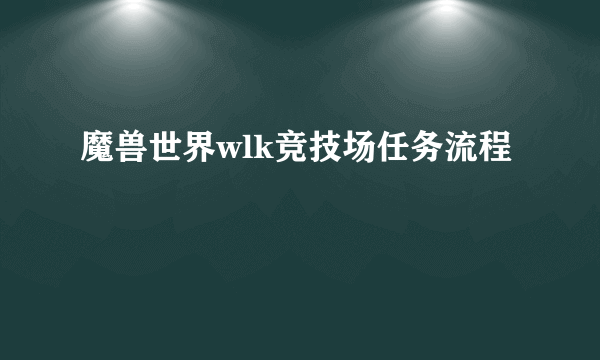 魔兽世界wlk竞技场任务流程